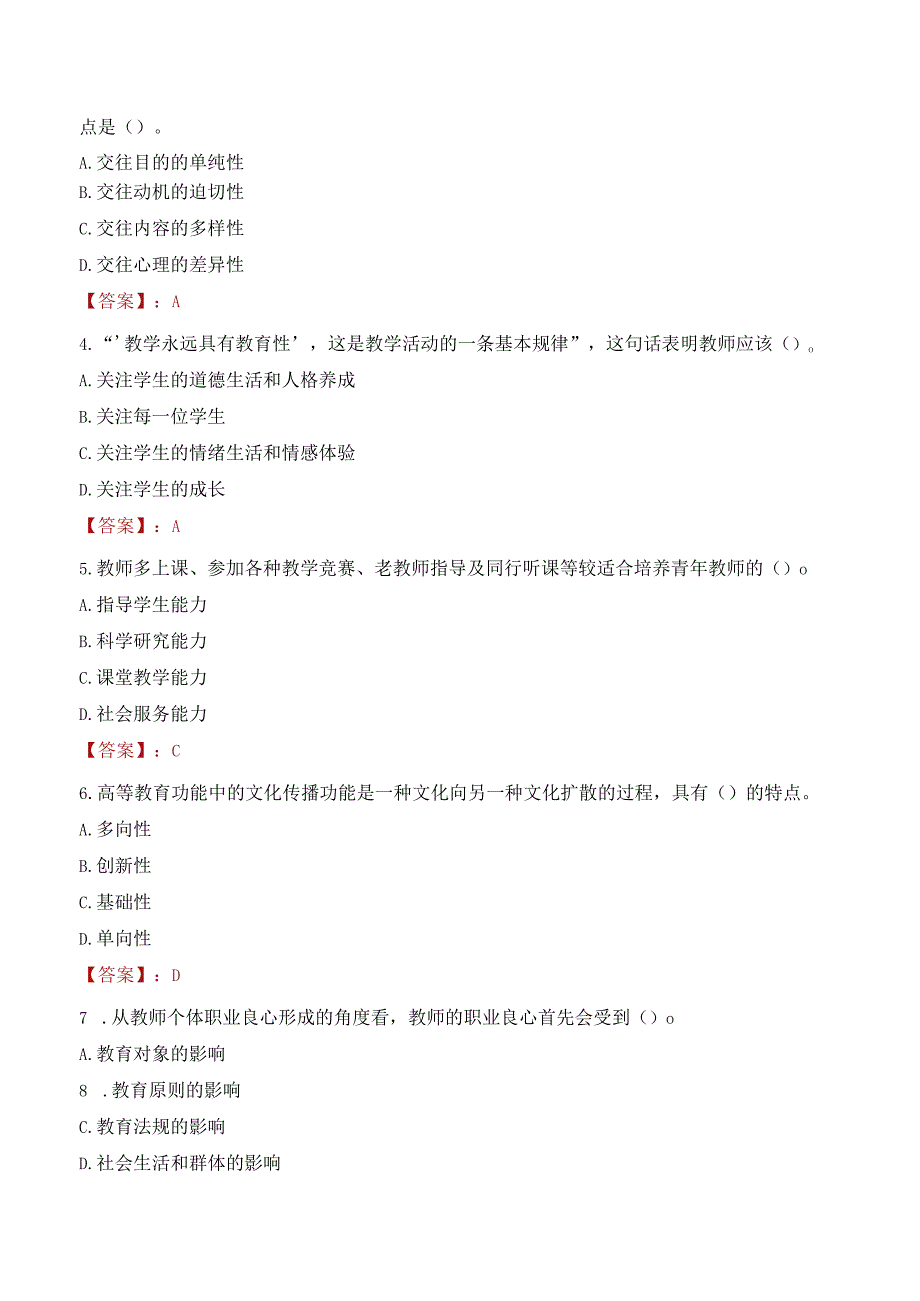 点是（）。

A.交往目的的单纯性

B.交往动机的迫切性

C.交往内容的多样性

D.交往心理的差异性

【答案】：A

4.“’教学永远具有教育性’，这是教学活动的一条基本规律”，这句话表明教师应该（）。

A.关注学生的道德生活和人格养成

B.关注每一位学生

C.关注学生的情绪生活和情感体验

D.关注学生的成长

【答案】：A

5.教师多上课、参加各种教学竞赛、老教师指导及同行听课等较适合培养青年教师的（）o

A.指导学生能力

B.科学研究能力

C.课堂教学能力

D.社会服务能力

【答案】：C

6.高等教育功能中的文化传播功能是一种文化向另一种文化扩散的过程，具有（）的特点。

A.多向性

B.创新性

C.基础性

D.单向性

【答案】：D

7 .从教师个体职业良心形成的角度看，教师的职业良心首先会受到（）o

A.教育对象的影响

8 .教育原则的影响

C.教育法规的影响

D.社会生活和群体的影响